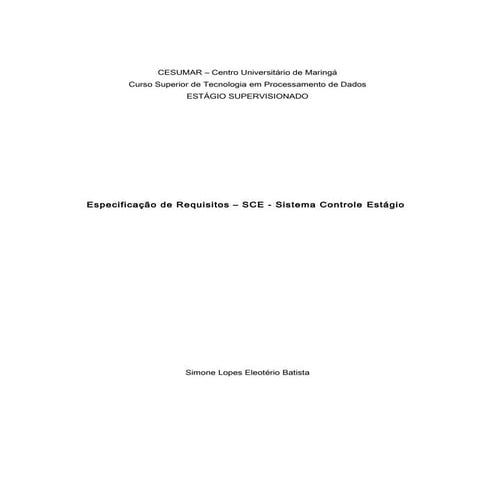 CESUMAR – Centro Universitário de Maringá
Curso Superior de Tecnologia em Processamento de Dados
ESTÁGIO SUPERVISIONADO

Especificação de Requisitos – SCE - Sistema Controle Estágio

Simone Lopes Eleotério Batista